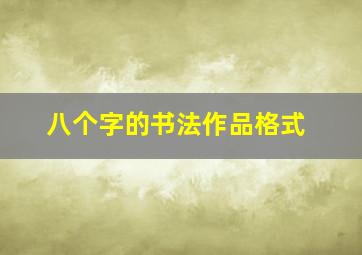 八个字的书法作品格式